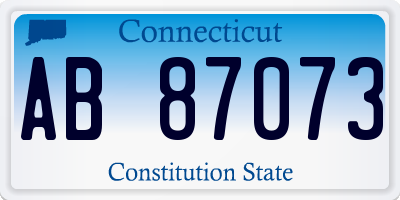 Connecticut

AB 87073

Constitution State